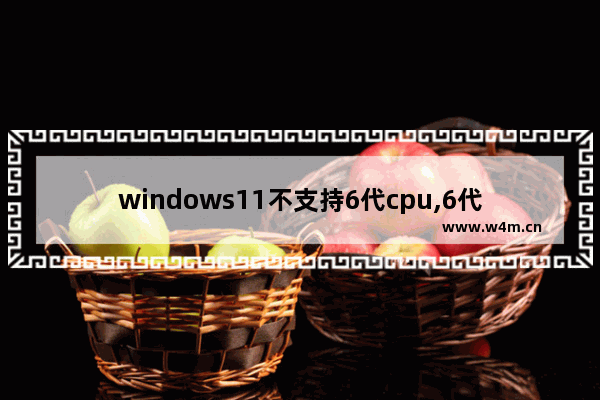 windows11不支持6代cpu,6代

www.w4m.cn